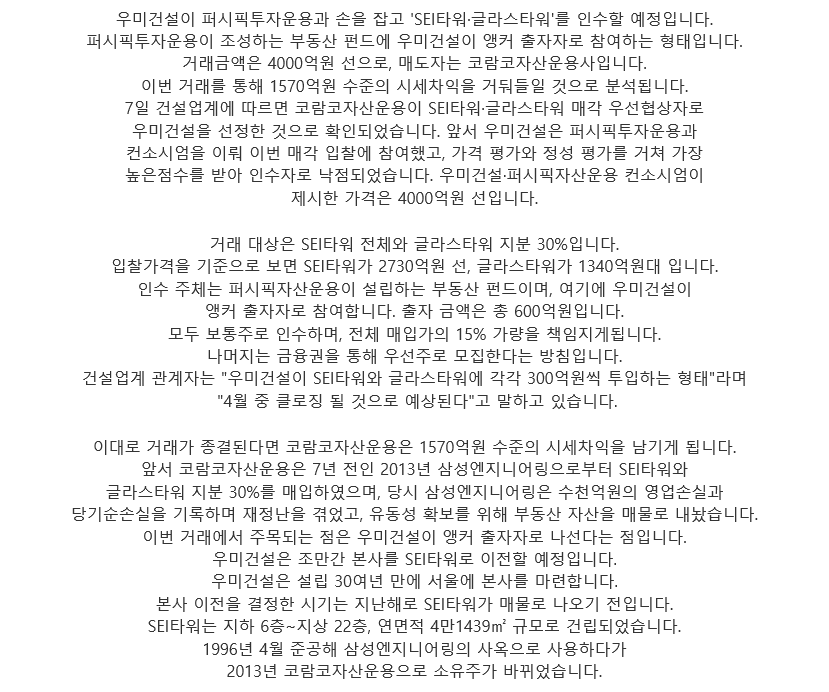 우미건설이 퍼시픽투자운용과 손을 잡고 'SEI타워·글라스타워'를 인수할 예정입니다.
퍼시픽투자운용이 조성하는 부동산 펀드에 우미건설이 앵커 출자자로 참여하는 형태입니다.
거래금액은 4000억원 선으로, 매도자는 코람코자산운용사입니다.
이번 거래를 통해 1570억원 수준의 시세차익을 거둬들일 것으로 분석됩니다.
7일 건설업계에 따르면 코람코자산운용이 SEI타워·글라스타워 매각 우선협상자로 우미건설을 선정한 것으로 확인되었습니다. 앞서 우미건설은 퍼시픽투자운용과 컨소시엄을 이뤄 이번 매각 입찰에 참여했고, 가격 평가와 정성 평가를 거쳐 가장 높은점수를 받아 인수자로 낙점되었습니다. 우미건설·퍼시픽자산운용 컨소시엄이 제시한 가격은 4000억원 선입니다.

거래 대상은 SEI타워 전체와 글라스타워 지분 30%입니다.
입찰가격을 기준으로 보면 SEI타워가 2730억원 선, 글라스타워가 1340억원대 입니다.
인수 주체는 퍼시픽자산운용이 설립하는 부동산 펀드이며, 여기에 우미건설이 앵커 출자자로 참여합니다. 출자 금액은 총 600억원입니다.
모두 보통주로 인수하며, 전체 매입가의 15% 가량을 책임지게됩니다.
나머지는 금융권을 통해 우선주로 모집한다는 방침입니다.
건설업계 관계자는 "우미건설이 SEI타워와 글라스타워에 각각 300억원씩 투입하는 형태"라며 "4월 중 클로징 될 것으로 예상된다"고 말하고 있습니다.

이대로 거래가 종결된다면 코람코자산운용은 1570억원 수준의 시세차익을 남기게 됩니다.
앞서 코람코자산운용은 7년 전인 2013년 삼성엔지니어링으로부터 SEI타워와 글라스타워 지분 30%를 매입하였으며, 당시 삼성엔지니어링은 수천억원의 영업손실과 당기순손실을 기록하며 재정난을 겪었고, 유동성 확보를 위해 부동산 자산을 매물로 내놨습니다.
이번 거래에서 주목되는 점은 우미건설이 앵커 출자자로 나선다는 점입니다.
우미건설은 조만간 본사를 SEI타워로 이전할 예정입니다.
우미건설은 설립 30여년 만에 서울에 본사를 마련합니다.
본사 이전을 결정한 시기는 지난해로 SEI타워가 매물로 나오기 전입니다.
SEI타워는 지하 6층~지상 22층, 연면적 4만1439㎡ 규모로 건립되었습니다.
1996년 4월 준공해 삼성엔지니어링의 사옥으로 사용하다가 2013년 코람코자산운용으로 소유주가 바뀌었습니다.